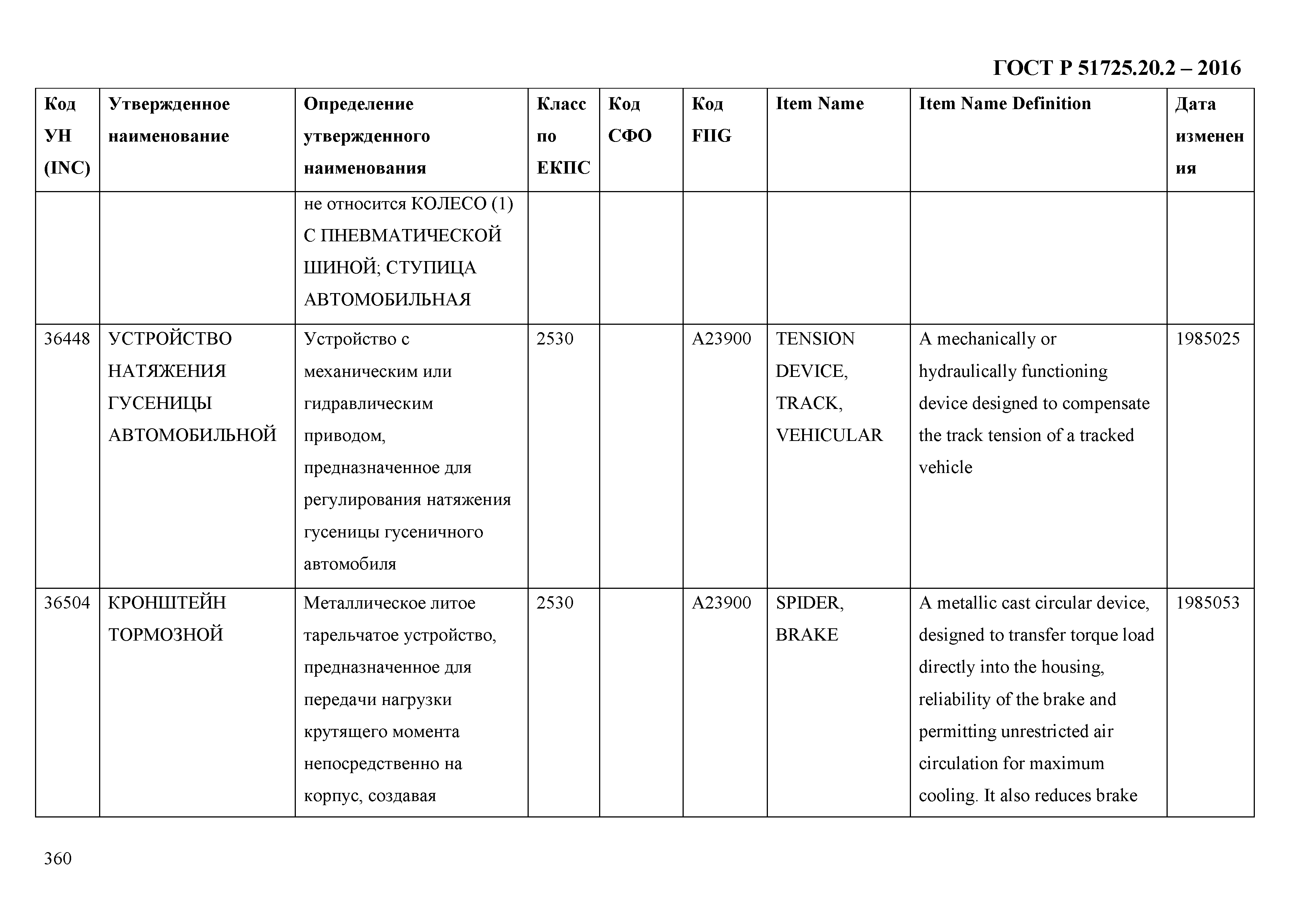 ГОСТ Р 51725.20.2 – 2016

| Код УН (INC) | Утвержденное наименование | Определение утвержденного наименования | Класс по ЕКПС | Код СФО | Код FIIG | Item Name | Item Name Definition | Дата изменения |
|---|---|---|---|---|---|---|---|---|
| | | не относится КОЛЕСО (1) С ПНЕВМАТИЧЕСКОЙ ШИНОЙ; СТУПИЦА АВТОМОБИЛЬНАЯ | | | | | | |
| 36448 | УСТРОЙСТВО НАТЯЖЕНИЯ ГУСЕНИЦЫ АВТОМОБИЛЬНОЙ | Устройство с механическим или гидравлическим приводом, предназначенное для регулирования натяжения гусеницы гусеничного автомобиля | 2530 | | A23900 | TENSION DEVICE, TRACK, VEHICULAR | A mechanically or hydraulically functioning device designed to compensate the track tension of a tracked vehicle | 1985025 |
| 36504 | КРОНШТЕЙН ТОРМОЗНОЙ | Металлическое литое тарельчатое устройство, предназначенное для передачи нагрузки крутящего момента непосредственно на корпус, создавая | 2530 | | A23900 | SPIDER, BRAKE | A metallic cast circular device, designed to transfer torque load directly into the housing, reliability of the brake and permitting unrestricted air circulation for maximum cooling. It also reduces brake | 1985053 |

360